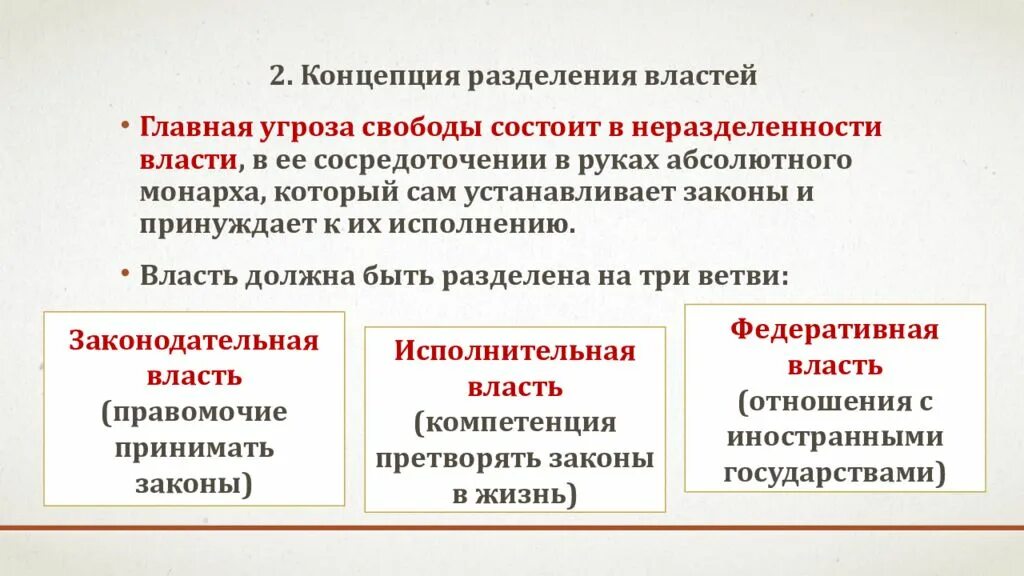 2. Концепция разделения властей

• Главная угроза свободы состоит в неразделенности власти, в ее сосредоточении в руках абсолютного монарха, который сам устанавливает законы и принуждает к их исполнению.

• Власть должна быть разделена на три ветви:

Законодательная власть (правомочие принимать законы)

Исполнительная власть (компетенция претворять законы в жизнь)

Федеративная власть (отношения с иностранными государствами)